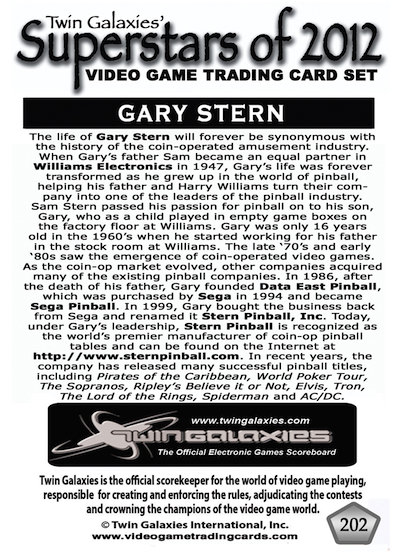 Twin Galaxies'
Superstars of 2012
VIDEO GAME TRADING CARD SET

GARY STERN

The life of Gary Stern will forever be synonymous with the history of the coin-operated amusement industry. When Gary's father Sam became an equal partner in Williams Electronics in 1947, Gary's life was forever transformed as he grew up in the world of pinball, helping his father and Harry Williams turn their company into one of the leaders of the pinball industry. Sam Stern passed his passion for pinball on to his son, Gary, who as a child played in empty game boxes on the factory floor at Williams. Gary was only 16 years old in the 1960's when he started working for his father in the stock room at Williams. The late '70's and early '80s saw the emergence of coin-operated video games. As the coin-op market evolved, other companies acquired many of the existing pinball companies. In 1986, after the death of his father, Gary founded Data East Pinball, which was purchased by Sega in 1994 and became Sega Pinball. In 1999, Gary bought the business back from Sega and renamed it Stern Pinball, Inc. Today, under Gary's leadership, Stern Pinball is recognized as the world's premier manufacturer of coin-op pinball tables and can be found on the Internet at http://www.sternpinball.com. In recent years, the company has released many successful pinball titles, including Pirates of the Caribbean, World Poker Tour, The Sopranos, Ripley's Believe it or Not, Elvis, Tron, The Lord of the Rings, Spiderman and AC/DC.

www.twingalaxies.com
TWIN GALAXIES
The Official Electronic Games Scoreboard

Twin Galaxies is the official scorekeeper for the world of video game playing, responsible for creating and enforcing the rules, adjudicating the contests and crowning the champions of the video game world.
© Twin Galaxies International, Inc.
www.videogametradingcards.com
202